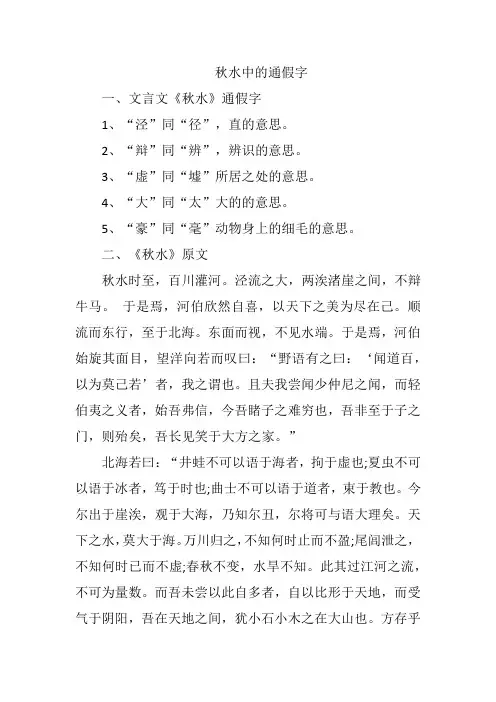 秋水中的通假字

一、文言文《秋水》通假字

1、“泾”同“径”，直的意思。

2、“辩”同“辨”，辨识的意思。

3、“虚”同“墟”所居之处的意思。

4、“大”同“太”大的的意思。

5、“豪”同“毫”动物身上的细毛的意思。

二、《秋水》原文

秋水时至，百川灌河。泾流之大，两涘渚崖之间，不辩牛马。 于是焉，河伯欣然自喜，以天下之美为尽在己。顺流而东行，至于北海。东面而视，不见水端。于是焉，河伯始旋其面目，望洋向若而叹曰：“野语有之曰：‘闻道百，以为莫己若’者，我之谓也。且夫我尝闻少仲尼之闻，而轻伯夷之义者，始吾弗信，今吾睹子之难穷也，吾非至于子之门，则殆矣，吾长见笑于大方之家。”

北海若曰：“井蛙不可以语于海者，拘于虚也;夏虫不可以语于冰者，笃于时也;曲士不可以语于道者，束于教也。今尔出于崖涘，观于大海，乃知尔丑，尔将可与语大理矣。天下之水，莫大于海。万川归之，不知何时止而不盈;尾闾泄之，不知何时已而不虚;春秋不变，水旱不知。此其过江河之流，不可为量数。而吾未尝以此自多者，自以比形于天地，而受气于阴阳，吾在天地之间，犹小石小木之在大山也。方存乎